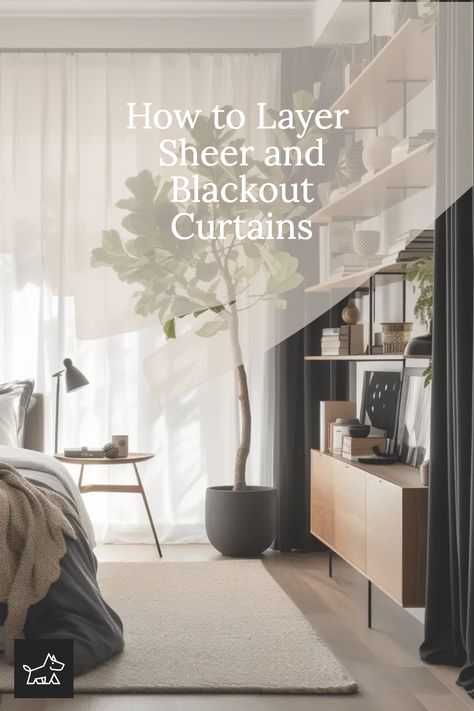 How to Layer Sheer and Blackout Curtains